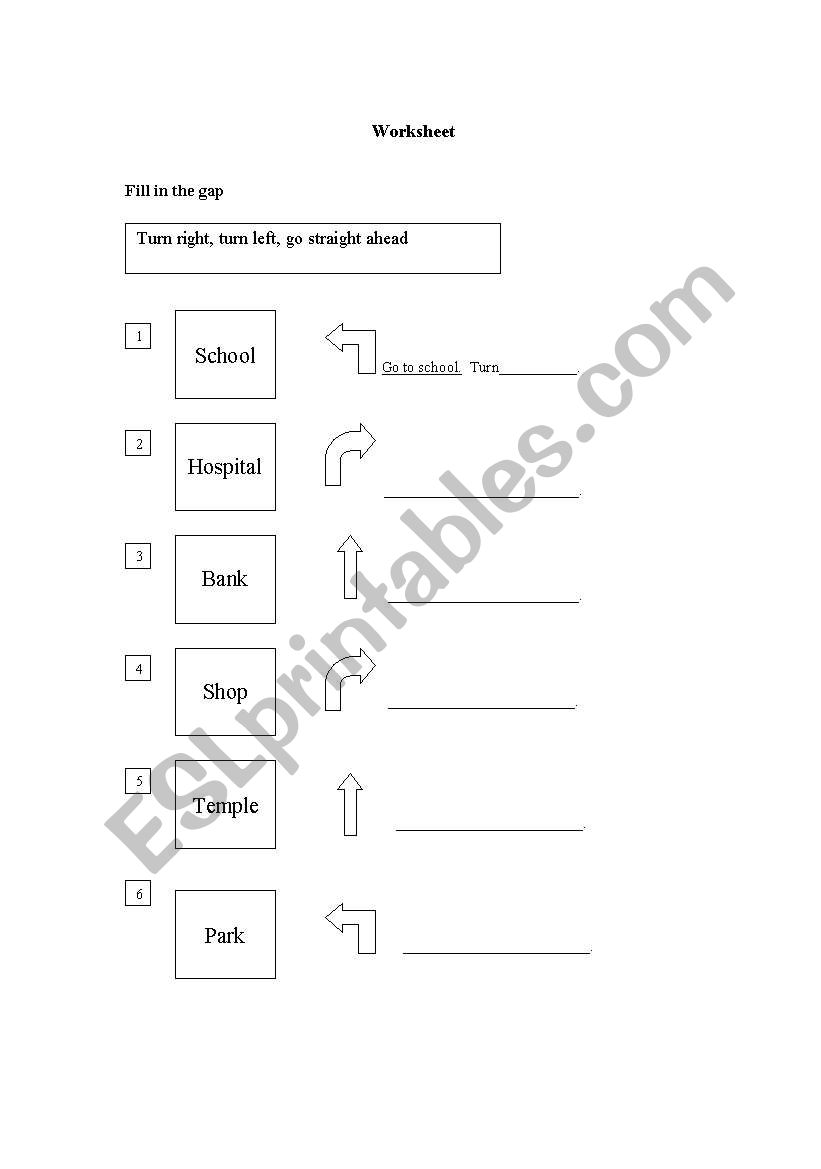 Worksheet

Fill in the gap

Turn right, turn left, go straight ahead

1 School Go to school. Turn__________.

2 Hospital ____________________.

3 Bank ____________________.

4 Shop ____________________.

5 Temple ____________________.

6 Park ____________________.

ESLprintables.com